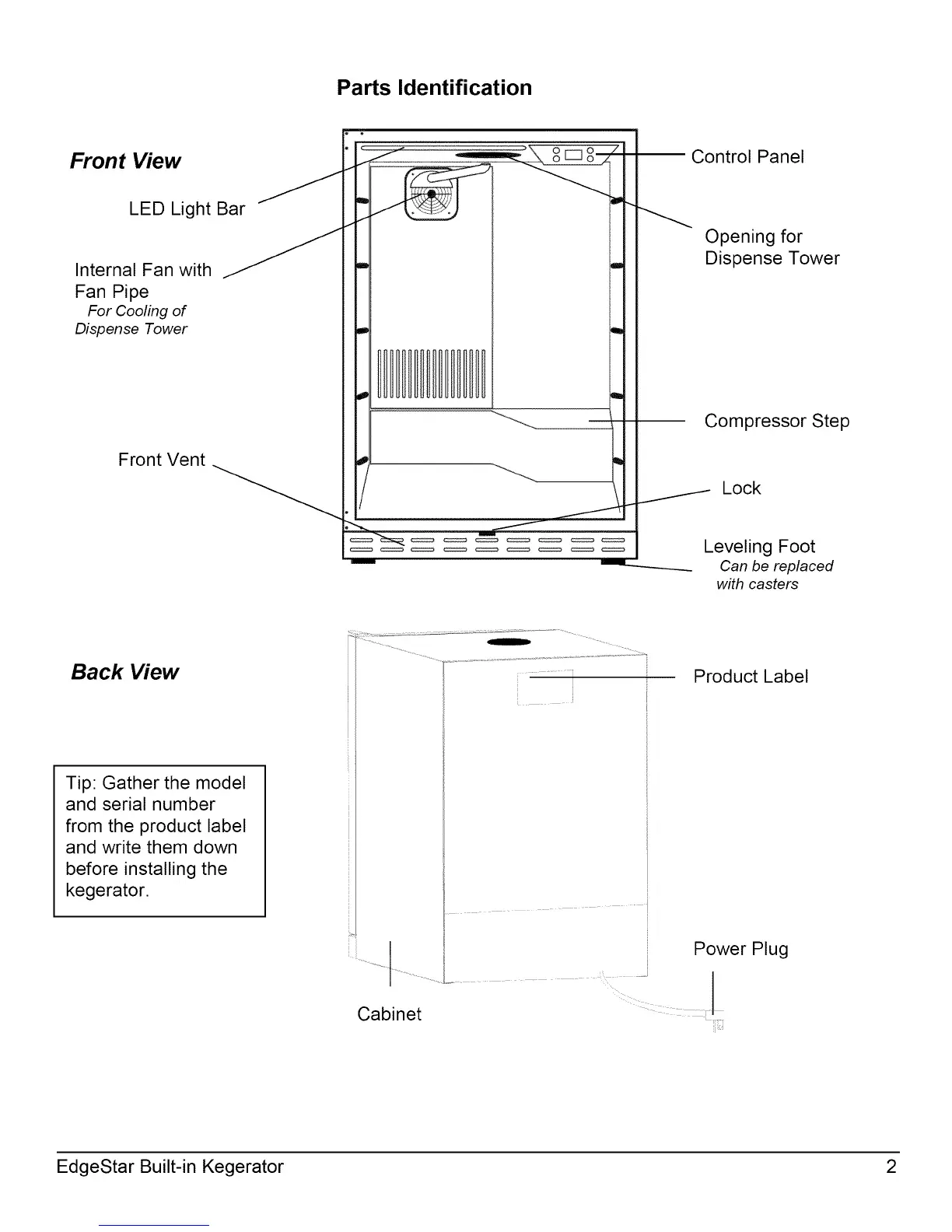 Parts Identification

Front View

LED Light Bar

Internal Fan with Fan Pipe
For Cooling of Dispense Tower

Front Vent

Control Panel

Opening for Dispense Tower

Compressor Step

Lock

Leveling Foot
Can be replaced with casters

Back View

Tip: Gather the model and serial number from the product label and write them down before installing the kegerator.

Product Label

Power Plug

Cabinet

EdgeStar Built-in Kegerator 2